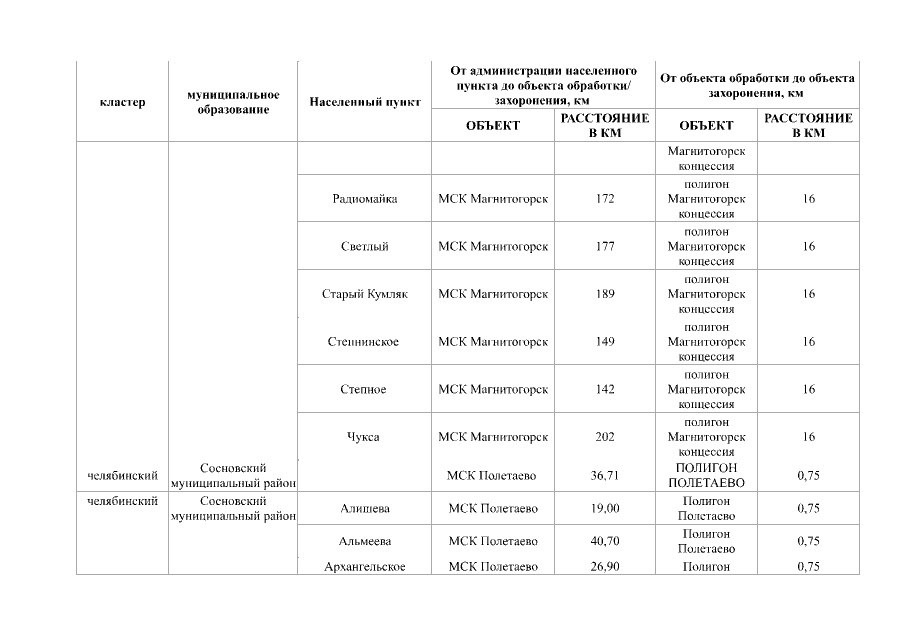 | кластер | муниципальное образование | Населенный пункт | От администрации населенного пункта до объекта обработки/ захоронения, км | | От объекта обработки до объекта захоронения, км | |
|---|---|---|---|---|---|---|
| | | | ОБЪЕКТ | РАССТОЯНИЕ В КМ | ОБЪЕКТ | РАССТОЯНИЕ В КМ |
| | | | | | Магнитогорск концессия | |
| | | Радиомайка | МСК Магнитогорск | 172 | полигон Магнитогорск концессия | 16 |
| | | Светлый | МСК Магнитогорск | 177 | полигон Магнитогорск концессия | 16 |
| | | Старый Кумляк | МСК Магнитогорск | 189 | полигон Магнитогорск концессия | 16 |
| | | Степнинское | МСК Магнитогорск | 149 | полигон Магнитогорск концессия | 16 |
| | | Степное | МСК Магнитогорск | 142 | полигон Магнитогорск концессия | 16 |
| | | Чукса | МСК Магнитогорск | 202 | полигон Магнитогорск концессия | 16 |
| челябинский | Сосновский муниципальный район | | МСК Полетаево | 36,71 | ПОЛИГОН ПОЛЕТАЕВО | 0,75 |
| челябинский | Сосновский муниципальный район | Алишева | МСК Полетаево | 19,00 | Полигон Полетаево | 0,75 |
| | | Альмеева | МСК Полетаево | 40,70 | Полигон Полетаево | 0,75 |
| | | Архангельское | МСК Полетаево | 26,90 | Полигон | 0,75 |